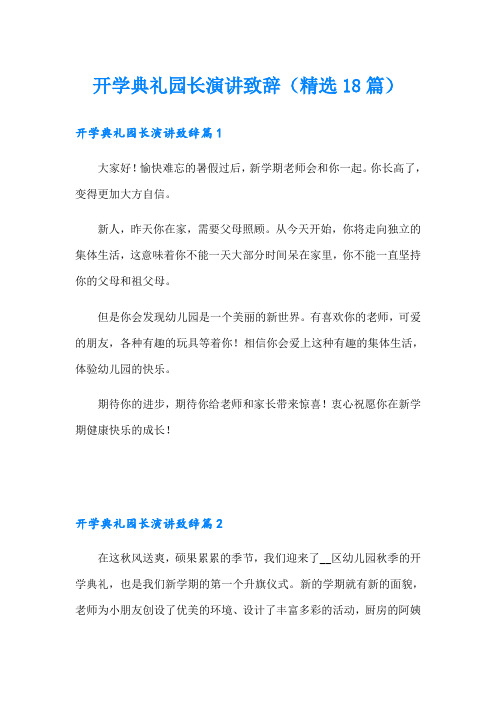 开学典礼园长演讲致辞（精选18篇）

开学典礼园长演讲致辞篇1

大家好！愉快难忘的暑假过后，新学期老师会和你一起。你长高了，变得更加大方自信。

新人，昨天你在家，需要父母照顾。从今天开始，你将走向独立的集体生活，这意味着你不能一天大部分时间呆在家里，你不能一直坚持你的父母和祖父母。

但是你会发现幼儿园是一个美丽的新世界。有喜欢你的老师，可爱的朋友，各种有趣的玩具等着你！相信你会爱上这种有趣的集体生活，体验幼儿园的快乐。

期待你的进步，期待你给老师和家长带来惊喜！衷心祝愿你在新学期健康快乐的成长！

开学典礼园长演讲致辞篇2

在这秋风送爽，硕果累累的季节，我们迎来了__区幼儿园秋季的开学典礼，也是我们新学期的第一个升旗仪式。新的学期就有新的面貌，老师为小朋友创设了优美的环境、设计了丰富多彩的活动，厨房的阿姨